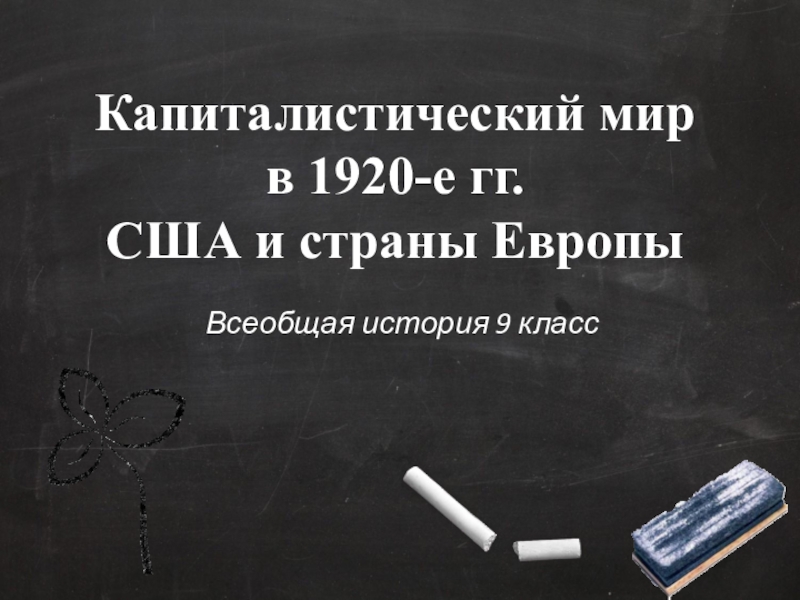 Капиталистический мир
в 1920-е гг.
США и страны Европы

Всеобщая история 9 класс